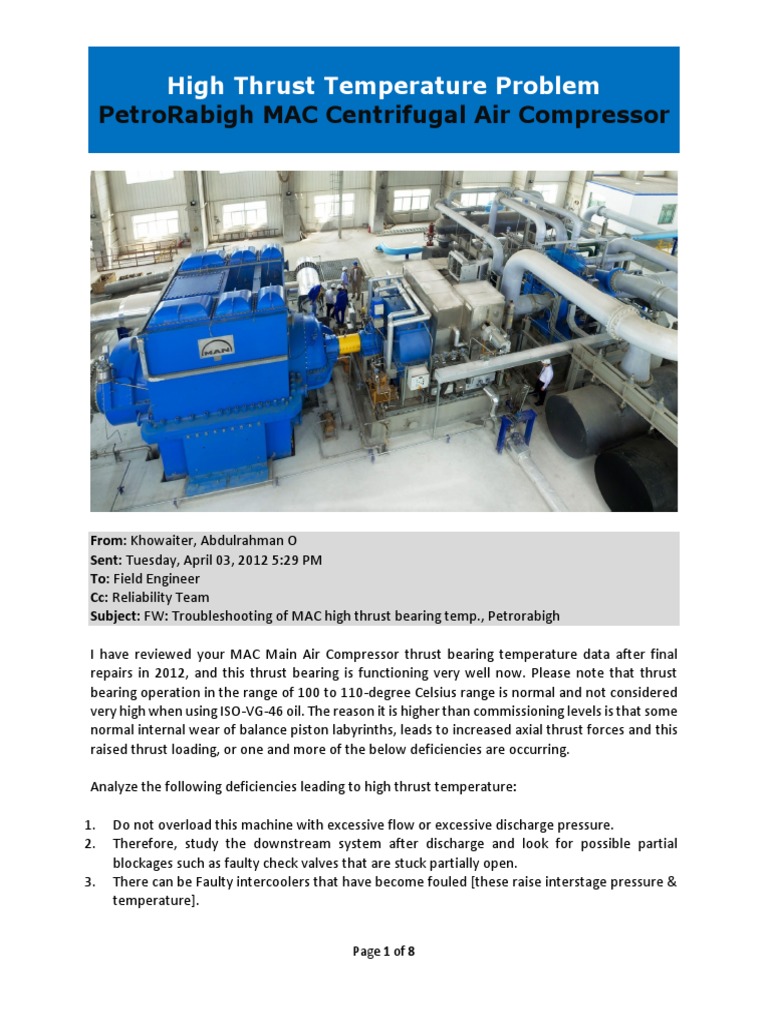 High Thrust Temperature Problem
PetroRabigh MAC Centrifugal Air Compressor

MAN

From: Khowaiter, Abdulrahman O
Sent: Tuesday, April 03, 2012 5:29 PM
To: Field Engineer
Cc: Reliability Team
Subject: FW: Troubleshooting of MAC high thrust bearing temp., Petrorabigh

I have reviewed your MAC Main Air Compressor thrust bearing temperature data after final repairs in 2012, and this thrust bearing is functioning very well now. Please note that thrust bearing operation in the range of 100 to 110-degree Celsius range is normal and not considered very high when using ISO-VG-46 oil. The reason it is higher than commissioning levels is that some normal internal wear of balance piston labyrinths, leads to increased axial thrust forces and this raised thrust loading, or one and more of the below deficiencies are occurring.

Analyze the following deficiencies leading to high thrust temperature:

1. Do not overload this machine with excessive flow or excessive discharge pressure.
2. Therefore, study the downstream system after discharge and look for possible partial blockages such as faulty check valves that are stuck partially open.
3. There can be Faulty intercoolers that have become fouled [these raise interstage pressure & temperature].

Page 1 of 8